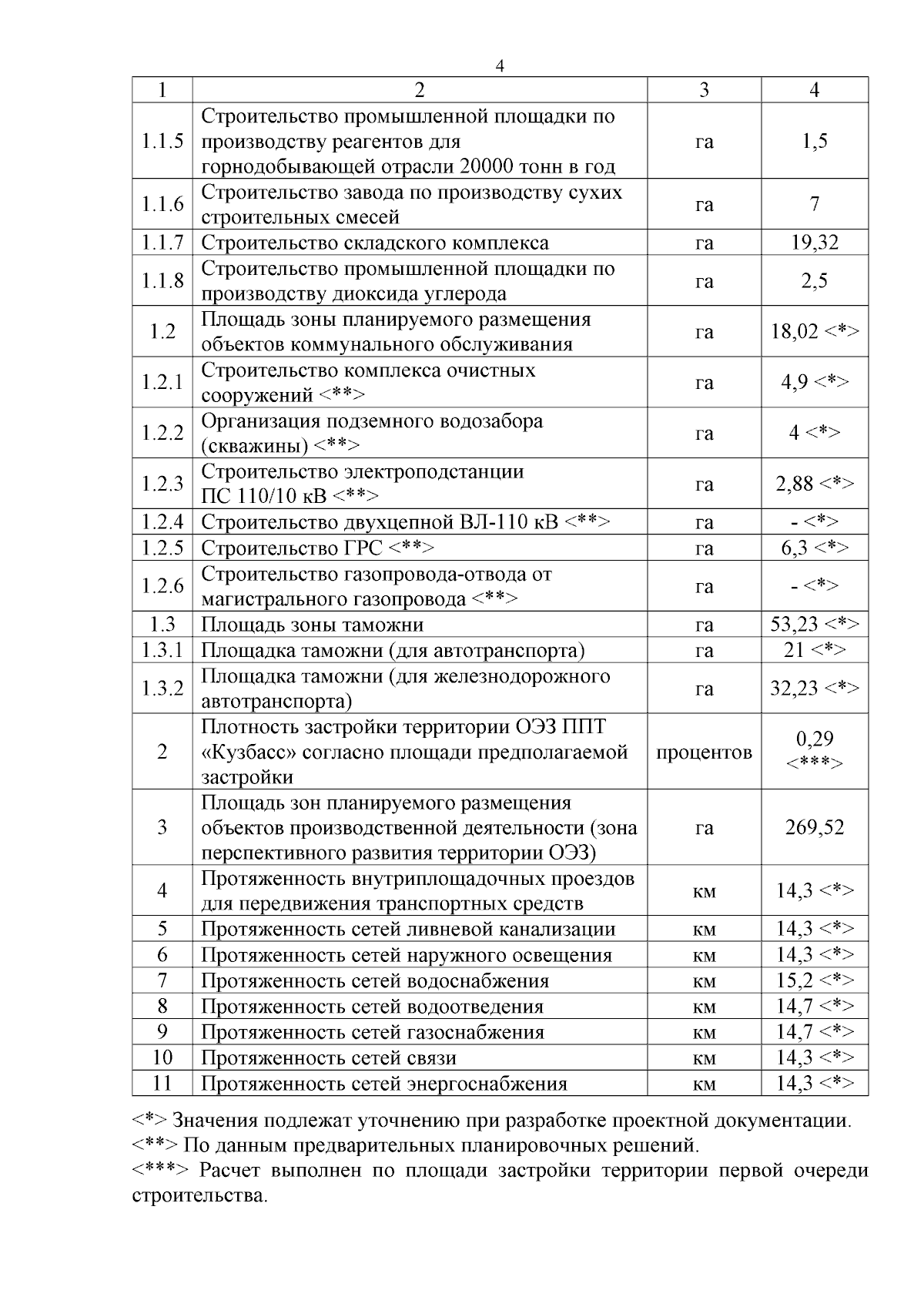 4

| 1 | 2 | 3 | 4 |
|---|---|---|---|
| 1.1.5 | Строительство промышленной площадки по производству реагентов для горнодобывающей отрасли 20000 тонн в год | га | 1,5 |
| 1.1.6 | Строительство завода по производству сухих строительных смесей | га | 7 |
| 1.1.7 | Строительство складского комплекса | га | 19,32 |
| 1.1.8 | Строительство промышленной площадки по производству диоксида углерода | га | 2,5 |
| 1.2 | Площадь зоны планируемого размещения объектов коммунального обслуживания | га | 18,02 <*> |
| 1.2.1 | Строительство комплекса очистных сооружений <**> | га | 4,9 <*> |
| 1.2.2 | Организация подземного водозабора (скважины) <**> | га | 4 <*> |
| 1.2.3 | Строительство электроподстанции ПС 110/10 кВ <**> | га | 2,88 <*> |
| 1.2.4 | Строительство двухцепной ВЛ-110 кВ <**> | га | - <*> |
| 1.2.5 | Строительство ГРС <**> | га | 6,3 <*> |
| 1.2.6 | Строительство газопровода-отвода от магистрального газопровода <**> | га | - <*> |
| 1.3 | Площадь зоны таможни | га | 53,23 <*> |
| 1.3.1 | Площадка таможни (для автотранспорта) | га | 21 <*> |
| 1.3.2 | Площадка таможни (для железнодорожного автотранспорта) | га | 32,23 <*> |
| 2 | Плотность застройки территории ОЭЗ ППТ «Кузбасс» согласно площади предполагаемой застройки | процентов | 0,29 <***> |
| 3 | Площадь зон планируемого размещения объектов производственной деятельности (зона перспективного развития территории ОЭЗ) | га | 269,52 |
| 4 | Протяженность внутриплощадочных проездов для передвижения транспортных средств | км | 14,3 <*> |
| 5 | Протяженность сетей ливневой канализации | км | 14,3 <*> |
| 6 | Протяженность сетей наружного освещения | км | 14,3 <*> |
| 7 | Протяженность сетей водоснабжения | км | 15,2 <*> |
| 8 | Протяженность сетей водоотведения | км | 14,7 <*> |
| 9 | Протяженность сетей газоснабжения | км | 14,7 <*> |
| 10 | Протяженность сетей связи | км | 14,3 <*> |
| 11 | Протяженность сетей энергоснабжения | км | 14,3 <*> |

<*> Значения подлежат уточнению при разработке проектной документации.
<**> По данным предварительных планировочных решений.
<***> Расчет выполнен по площади застройки территории первой очереди строительства.